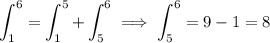 $\int_1^6 = \int_1^5 + \int_5^6 \implies \int_5^6 = 9 - 1 = 8$